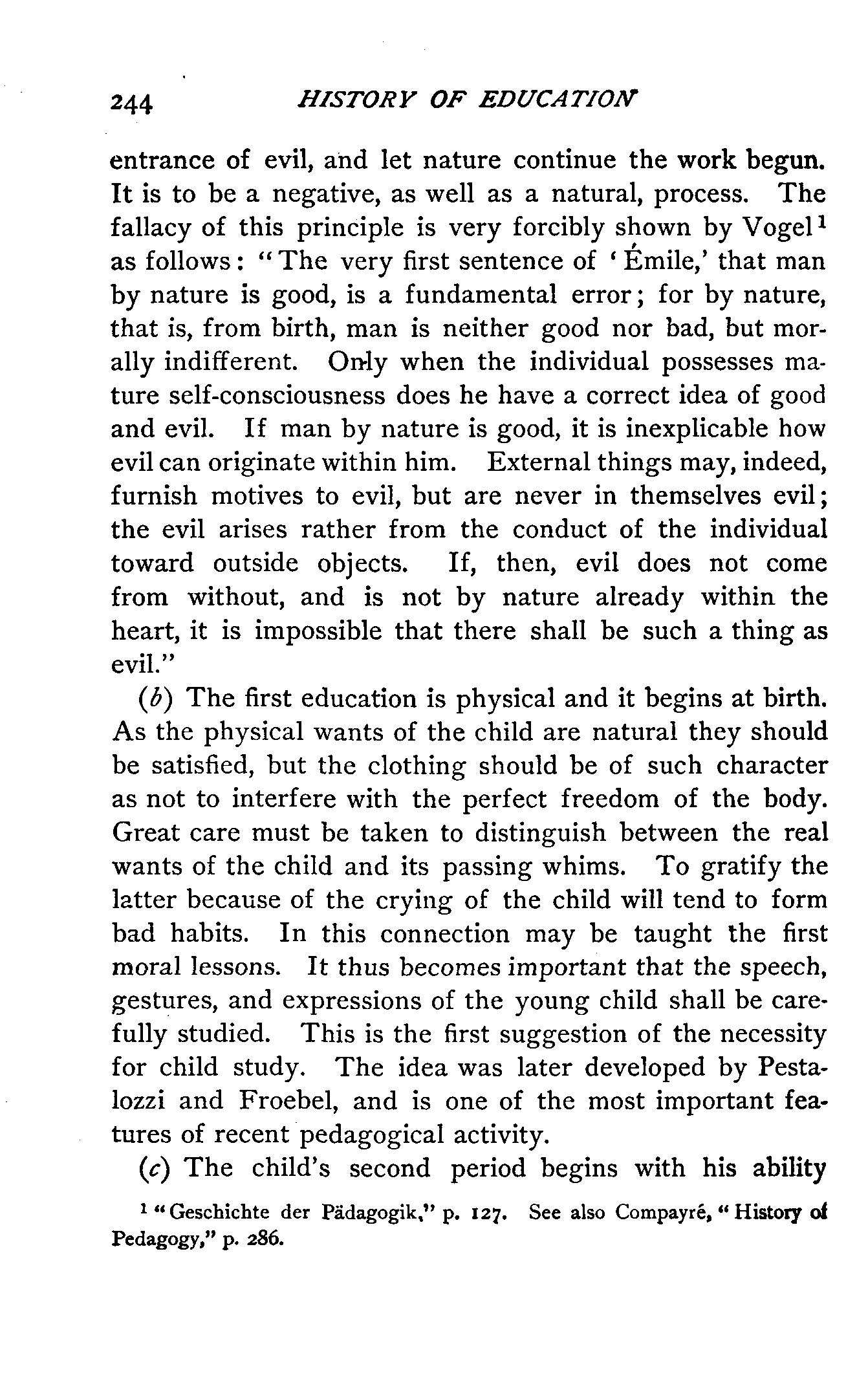 244 HISTORY OF EDUCATION

entrance of evil, and let nature continue the work begun. It is to be a negative, as well as a natural, process. The fallacy of this principle is very forcibly shown by Vogel$^1$ as follows: "The very first sentence of 'Émile,' that man by nature is good, is a fundamental error; for by nature, that is, from birth, man is neither good nor bad, but morally indifferent. Only when the individual possesses mature self-consciousness does he have a correct idea of good and evil. If man by nature is good, it is inexplicable how evil can originate within him. External things may, indeed, furnish motives to evil, but are never in themselves evil; the evil arises rather from the conduct of the individual toward outside objects. If, then, evil does not come from without, and is not by nature already within the heart, it is impossible that there shall be such a thing as evil."

(b) The first education is physical and it begins at birth. As the physical wants of the child are natural they should be satisfied, but the clothing should be of such character as not to interfere with the perfect freedom of the body. Great care must be taken to distinguish between the real wants of the child and its passing whims. To gratify the latter because of the crying of the child will tend to form bad habits. In this connection may be taught the first moral lessons. It thus becomes important that the speech, gestures, and expressions of the young child shall be carefully studied. This is the first suggestion of the necessity for child study. The idea was later developed by Pestalozzi and Froebel, and is one of the most important features of recent pedagogical activity.

(c) The child's second period begins with his ability

$^1$ "Geschichte der Pädagogik," p. 127. See also Compayré, "History of Pedagogy," p. 286.